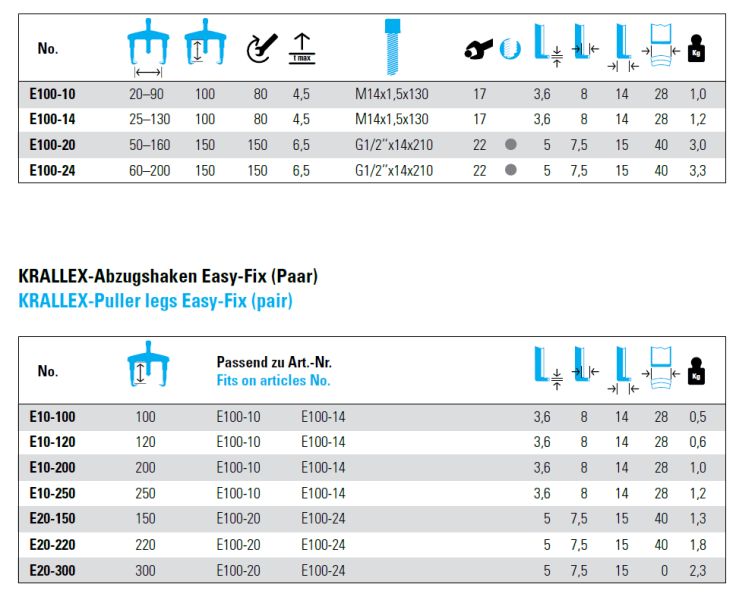 | No. | | | | t max | | | | | | | | Kg |
|---|---|---|---|---|---|---|---|---|---|---|---|---|
| E100-10 | 20–90 | 100 | 80 | 4,5 | M14x1,5x130 | 17 | | 3,6 | 8 | 14 | 28 | 1,0 |
| E100-14 | 25–130 | 100 | 80 | 4,5 | M14x1,5x130 | 17 | | 3,6 | 8 | 14 | 28 | 1,2 |
| E100-20 | 50–160 | 150 | 150 | 6,5 | G1/2"x14x210 | 22 | ● | 5 | 7,5 | 15 | 40 | 3,0 |
| E100-24 | 60–200 | 150 | 150 | 6,5 | G1/2"x14x210 | 22 | ● | 5 | 7,5 | 15 | 40 | 3,3 |

KRALLEX-Abzugshaken Easy-Fix (Paar)
KRALLEX-Puller legs Easy-Fix (pair)

| No. | | Passend zu Art.-Nr. Fits on articles No. | | | | | | Kg |
|---|---|---|---|---|---|---|---|---|
| E10-100 | 100 | E100-10 | E100-14 | 3,6 | 8 | 14 | 28 | 0,5 |
| E10-120 | 120 | E100-10 | E100-14 | 3,6 | 8 | 14 | 28 | 0,6 |
| E10-200 | 200 | E100-10 | E100-14 | 3,6 | 8 | 14 | 28 | 1,0 |
| E10-250 | 250 | E100-10 | E100-14 | 3,6 | 8 | 14 | 28 | 1,2 |
| E20-150 | 150 | E100-20 | E100-24 | 5 | 7,5 | 15 | 40 | 1,3 |
| E20-220 | 220 | E100-20 | E100-24 | 5 | 7,5 | 15 | 40 | 1,8 |
| E20-300 | 300 | E100-20 | E100-24 | 5 | 7,5 | 15 | 0 | 2,3 |